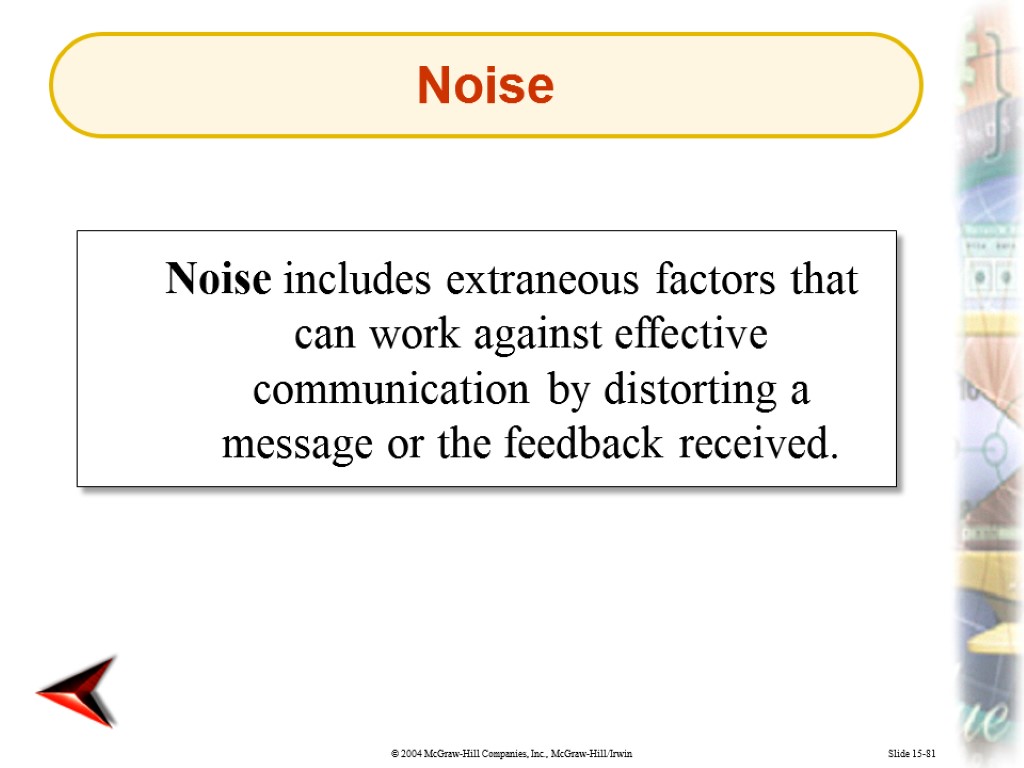 Noise

Noise includes extraneous factors that can work against effective communication by distorting a message or the feedback received.

© 2004 McGraw-Hill Companies, Inc., McGraw-Hill/Irwin

Slide 15-81